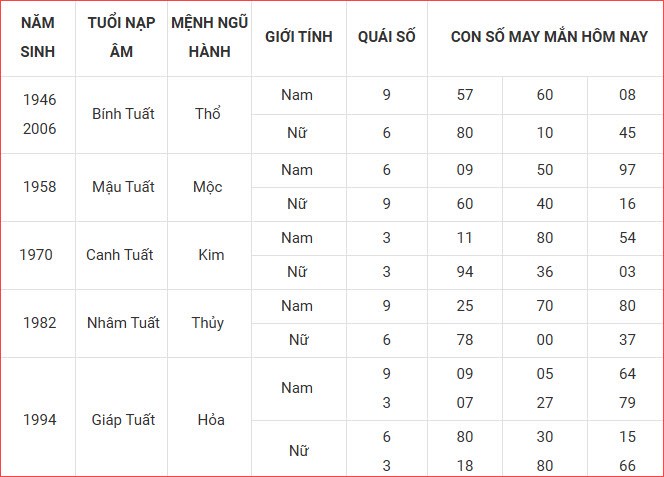 | NĂM SINH | TUỔI NẠP ÂM | MỆNH NGŨ HÀNH | GIỚI TÍNH | QUÁI SỐ | CON SỐ MAY MẮN HÔM NAY | | |
|---|---|---|---|---|---|---|---|
| 1946 2006 | Bính Tuất | Thổ | Nam | 9 | 57 | 60 | 08 |
| | | | Nữ | 6 | 80 | 10 | 45 |
| 1958 | Mậu Tuất | Mộc | Nam | 6 | 09 | 50 | 97 |
| | | | Nữ | 9 | 60 | 40 | 16 |
| 1970 | Canh Tuất | Kim | Nam | 3 | 11 | 80 | 54 |
| | | | Nữ | 3 | 94 | 36 | 03 |
| 1982 | Nhâm Tuất | Thủy | Nam | 9 | 25 | 70 | 80 |
| | | | Nữ | 6 | 78 | 00 | 37 |
| 1994 | Giáp Tuất | Hỏa | Nam | 9 3 | 09 07 | 05 27 | 64 79 |
| | | | Nữ | 6 3 | 80 18 | 30 80 | 15 66 |